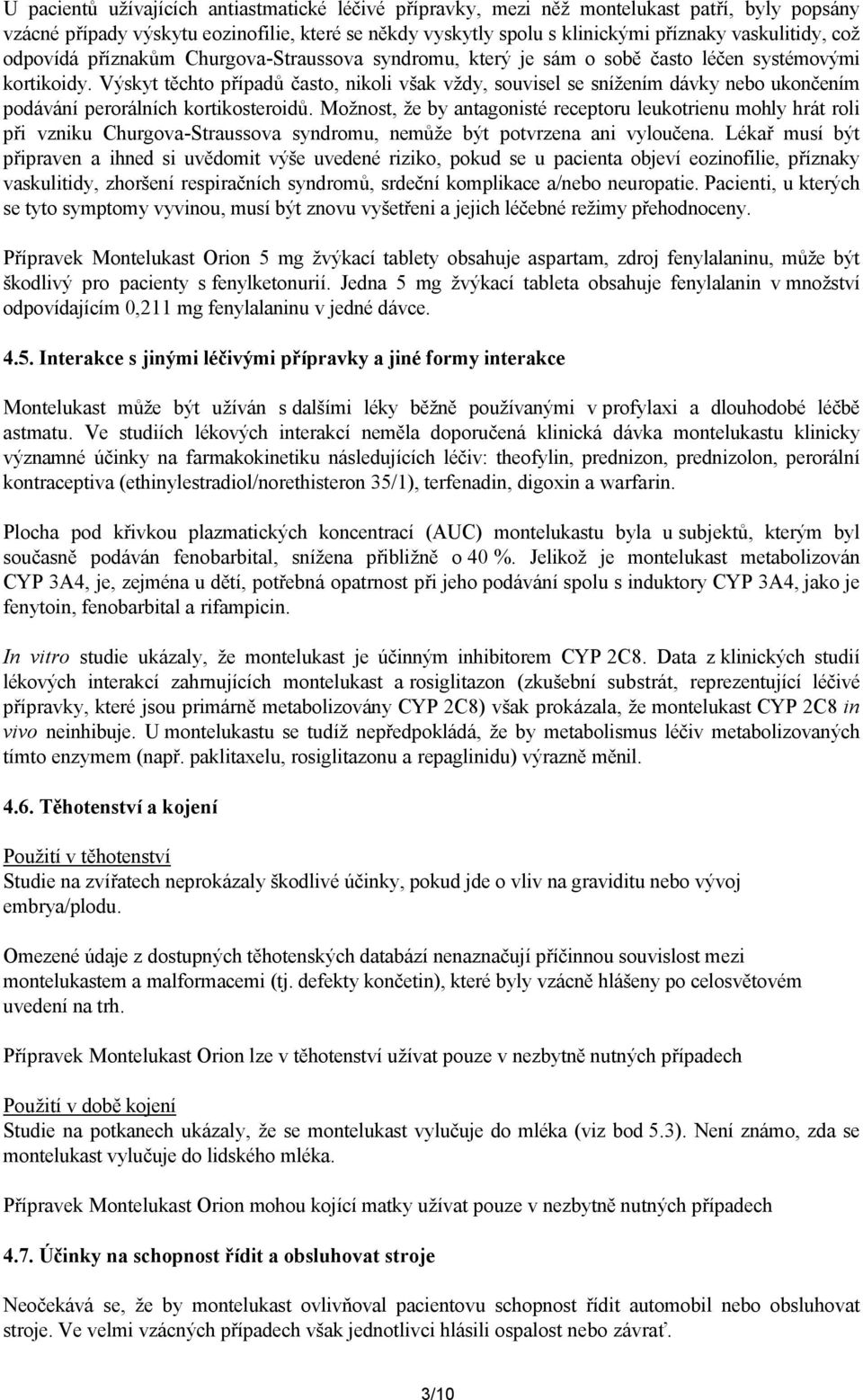 U pacientů užívajících antiastmatické léčivé přípravky, mezi něž montelukast patří, byly popsány vzácné případy výskytu eozinofilie, které se někdy vyskytly spolu s klinickými příznaky vaskulitidy, což odpovídá příznakům Churgova-Straussova syndromu, který je sám o sobě často léčen systémovými kortikoidy. Výskyt těchto případů často, nikoli však vždy, souvisel se snížením dávky nebo ukončením podávání perorálních kortikosteroidů. Možnost, že by antagonisté receptoru leukotrienu mohly hrát roli při vzniku Churgova-Straussova syndromu, nemůže být potvrzena ani vyloučena. Lékař musí být připraven a ihned si uvědomit výše uvedené riziko, pokud se u pacienta objeví eozinofilie, příznaky vaskulitidy, zhoršení respiračních syndromů, srdeční komplikace a/nebo neuropatie. Pacienti, u kterých se tyto symptomy vyvinou, musí být znovu vyšetřeni a jejich léčebné režimy přehodnoceny.

Přípravek Montelukast Orion 5 mg žvýkací tablety obsahuje aspartam, zdroj fenylalaninu, může být škodlivý pro pacienty s fenylketonurií. Jedna 5 mg žvýkací tableta obsahuje fenylalanin v množství odpovídajícím 0,211 mg fenylalaninu v jedné dávce.

4.5. Interakce s jinými léčivými přípravky a jiné formy interakce

Montelukast může být užíván s dalšími léky běžně používanými v profylaxi a dlouhodobé léčbě astmatu. Ve studiích lékových interakcí neměla doporučená klinická dávka montelukastu klinicky významné účinky na farmakokinetiku následujících léčiv: theofylin, prednizon, prednizolon, perorální kontraceptiva (ethinylestradiol/norethisteron 35/1), terfenadin, digoxin a warfarin.

Plocha pod křivkou plazmatických koncentrací (AUC) montelukastu byla u subjektů, kterým byl současně podáván fenobarbital, snížena přibližně o 40 %. Jelikož je montelukast metabolizován CYP 3A4, je, zejména u dětí, potřebná opatrnost při jeho podávání spolu s induktory CYP 3A4, jako je fenytoin, fenobarbital a rifampicin.

In vitro studie ukázaly, že montelukast je účinným inhibitorem CYP 2C8. Data z klinických studií lékových interakcí zahrnujících montelukast a rosiglitazon (zkušební substrát, reprezentující léčivé přípravky, které jsou primárně metabolizovány CYP 2C8) však prokázala, že montelukast CYP 2C8 in vivo neinhibuje. U montelukastu se tudíž nepředpokládá, že by metabolismus léčiv metabolizovaných tímto enzymem (např. paklitaxelu, rosiglitazonu a repaglinidu) výrazně měnil.

4.6. Těhotenství a kojení

Použití v těhotenství
Studie na zvířatech neprokázaly škodlivé účinky, pokud jde o vliv na graviditu nebo vývoj embrya/plodu.

Omezené údaje z dostupných těhotenských databází nenaznačují příčinnou souvislost mezi montelukastem a malformacemi (tj. defekty končetin), které byly vzácně hlášeny po celosvětovém uvedení na trh.

Přípravek Montelukast Orion lze v těhotenství užívat pouze v nezbytně nutných případech

Použití v době kojení
Studie na potkanech ukázaly, že se montelukast vylučuje do mléka (viz bod 5.3). Není známo, zda se montelukast vylučuje do lidského mléka.

Přípravek Montelukast Orion mohou kojící matky užívat pouze v nezbytně nutných případech

4.7. Účinky na schopnost řídit a obsluhovat stroje

Neočekává se, že by montelukast ovlivňoval pacientovu schopnost řídit automobil nebo obsluhovat stroje. Ve velmi vzácných případech však jednotlivci hlásili ospalost nebo závrať.

3/10